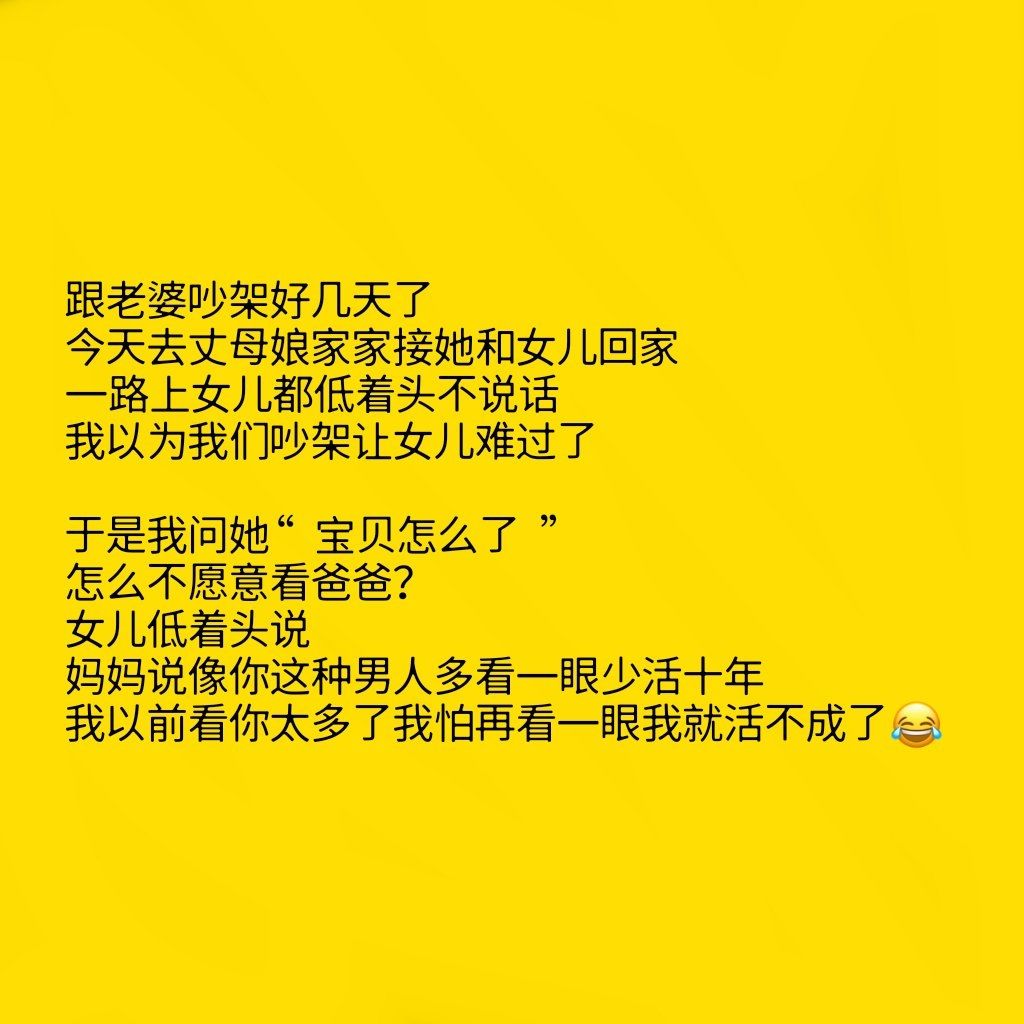 跟老婆吵架好几天了
今天去丈母娘家家接她和女儿回家
一路上女儿都低着头不说话
我以为我们吵架让女儿难过了

于是我问她“ 宝贝怎么了 ”
怎么不愿意看爸爸？
女儿低着头说
妈妈说像你这种男人多看一眼少活十年
我以前看你太多了我怕再看一眼我就活不成了😂